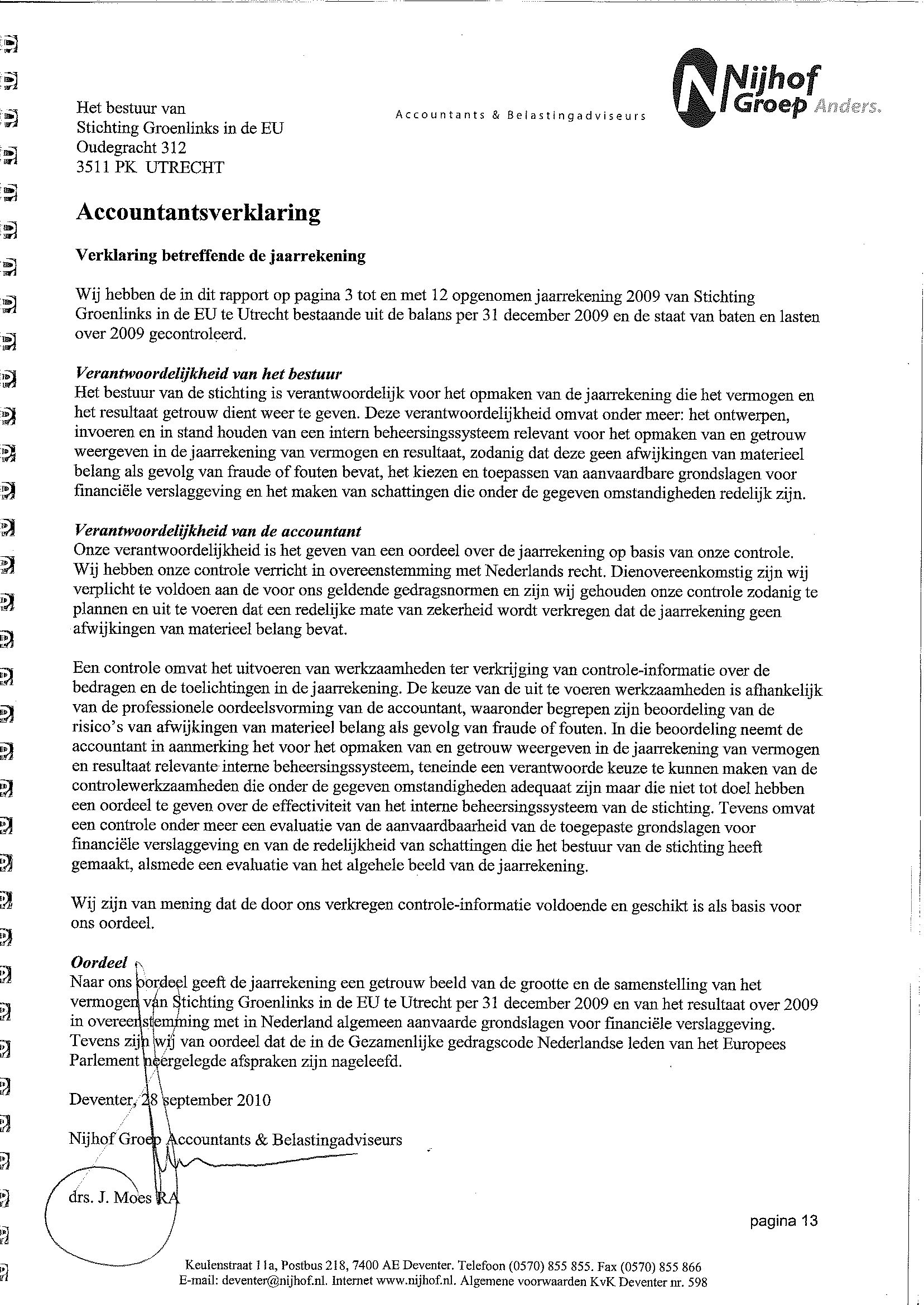 Het bestuur van
Stichting Groenlinks in de EU
Oudegracht 312
3511 PK UTRECHT

Accountants & Belastingadviseurs

Nijhof Groep Anders.

Accountantsverklaring

Verklaring betreffende de jaarrekening

Wij hebben de in dit rapport op pagina 3 tot en met 12 opgenomen jaarrekening 2009 van Stichting Groenlinks in de EU te Utrecht bestaande uit de balans per 31 december 2009 en de staat van baten en lasten over 2009 gecontroleerd.

Verantwoordelijkheid van het bestuur
Het bestuur van de stichting is verantwoordelijk voor het opmaken van de jaarrekening die het vermogen en het resultaat getrouw dient weer te geven. Deze verantwoordelijkheid omvat onder meer: het ontwerpen, invoeren en in stand houden van een intern beheersingssysteem relevant voor het opmaken van en getrouw weergeven in de jaarrekening van vermogen en resultaat, zodanig dat deze geen afwijkingen van materieel belang als gevolg van fraude of fouten bevat, het kiezen en toepassen van aanvaardbare grondslagen voor financiële verslaggeving en het maken van schattingen die onder de gegeven omstandigheden redelijk zijn.

Verantwoordelijkheid van de accountant
Onze verantwoordelijkheid is het geven van een oordeel over de jaarrekening op basis van onze controle. Wij hebben onze controle verricht in overeenstemming met Nederlands recht. Dienovereenkomstig zijn wij verplicht te voldoen aan de voor ons geldende gedragsnormen en zijn wij gehouden onze controle zodanig te plannen en uit te voeren dat een redelijke mate van zekerheid wordt verkregen dat de jaarrekening geen afwijkingen van materieel belang bevat.

Een controle omvat het uitvoeren van werkzaamheden ter verkrijging van controle-informatie over de bedragen en de toelichtingen in de jaarrekening. De keuze van de uit te voeren werkzaamheden is afhankelijk van de professionele oordeelsvorming van de accountant, waaronder begrepen zijn beoordeling van de risico's van afwijkingen van materieel belang als gevolg van fraude of fouten. In die beoordeling neemt de accountant in aanmerking het voor het opmaken van en getrouw weergeven in de jaarrekening van vermogen en resultaat relevante interne beheersingssysteem, teneinde een verantwoorde keuze te kunnen maken van de controlewerkzaamheden die onder de gegeven omstandigheden adequaat zijn maar die niet tot doel hebben een oordeel te geven over de effectiviteit van het interne beheersingssysteem van de stichting. Tevens omvat een controle onder meer een evaluatie van de aanvaardbaarheid van de toegepaste grondslagen voor financiële verslaggeving en van de redelijkheid van schattingen die het bestuur van de stichting heeft gemaakt, alsmede een evaluatie van het algehele beeld van de jaarrekening.

Wij zijn van mening dat de door ons verkregen controle-informatie voldoende en geschikt is als basis voor ons oordeel.

Oordeel
Naar ons oordeel geeft de jaarrekening een getrouw beeld van de grootte en de samenstelling van het vermogen van Stichting Groenlinks in de EU te Utrecht per 31 december 2009 en van het resultaat over 2009 in overeenstemming met in Nederland algemeen aanvaarde grondslagen voor financiële verslaggeving. Tevens zijn wij van oordeel dat de in de Gezamenlijke gedragscode Nederlandse leden van het Europees Parlement neergelegde afspraken zijn nageleefd.

Deventer, 28 september 2010

Nijhof Groep Accountants & Belastingadviseurs

drs. J. Moes RA

pagina 13

Keulenstraat 11a, Postbus 218, 7400 AE Deventer. Telefoon (0570) 855 855. Fax (0570) 855 866
E-mail: deventer@nijhof.nl. Internet www.nijhof.nl. Algemene voorwaarden KvK Deventer nr. 598